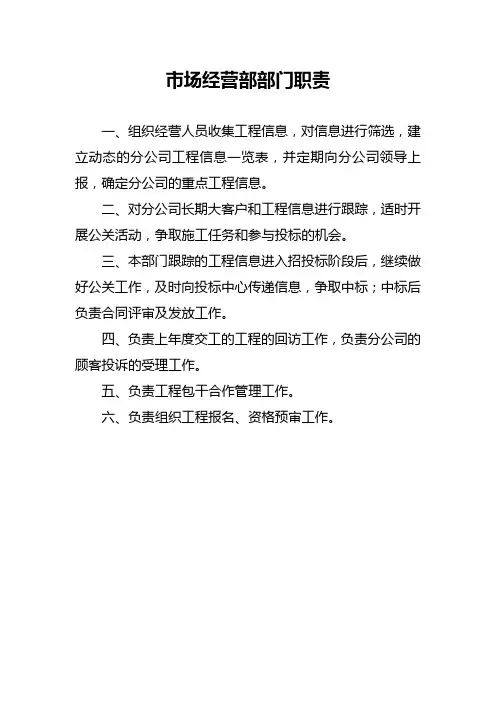 市场经营部部门职责

一、组织经营人员收集工程信息，对信息进行筛选，建立动态的分公司工程信息一览表，并定期向分公司领导上报，确定分公司的重点工程信息。

二、对分公司长期大客户和工程信息进行跟踪，适时开展公关活动，争取施工任务和参与投标的机会。

三、本部门跟踪的工程信息进入招投标阶段后，继续做好公关工作，及时向投标中心传递信息，争取中标；中标后负责合同评审及发放工作。

四、负责上年度交工的工程的回访工作，负责分公司的顾客投诉的受理工作。

五、负责工程包干合作管理工作。

六、负责组织工程报名、资格预审工作。